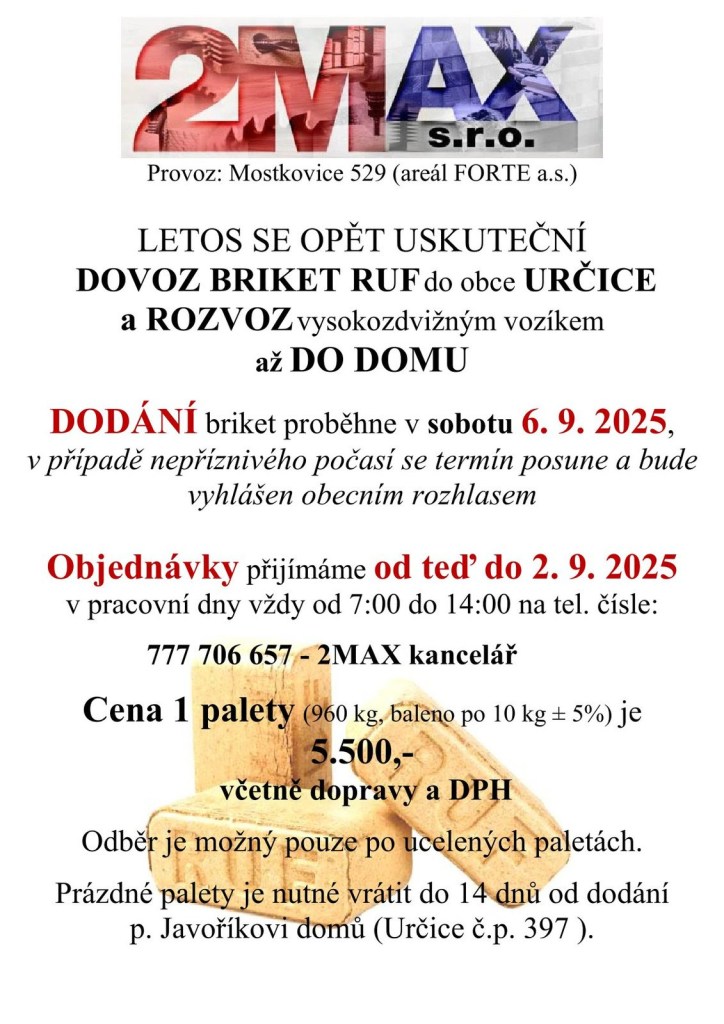 2MAX s.r.o.

Provoz: Mostkovice 529 (areál FORTE a.s.)

LETOS SE OPĚT USKUTEČNÍ
DOVOZ BRIKET RUF do obce URČICE
a ROZVOZ vysokozdvižným vozíkem
až DO DOMU

DODÁNÍ briket proběhne v sobotu 6. 9. 2025,
v případě nepříznivého počasí se termín posune a bude vyhlášen obecním rozhlasem

Objednávky přijímáme od teď do 2. 9. 2025
v pracovní dny vždy od 7:00 do 14:00 na tel. čísle:

777 706 657 - 2MAX kancelář

Cena 1 palety (960 kg, baleno po 10 kg ± 5%) je
5.500,-
včetně dopravy a DPH

Odběr je možný pouze po ucelených paletách.

Prázdné palety je nutné vrátit do 14 dnů od dodání p. Javoříkovi domů (Určice č.p. 397 ).